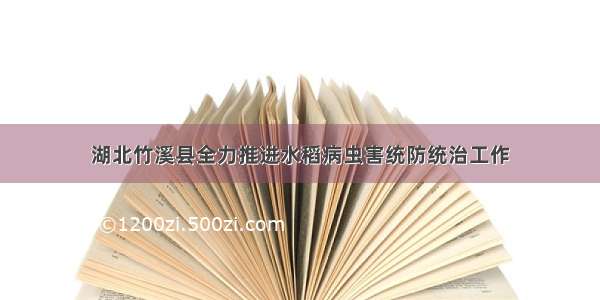 湖北竹溪县全力推进水稻病虫害统防统治工作

©1200zi.500zi.com